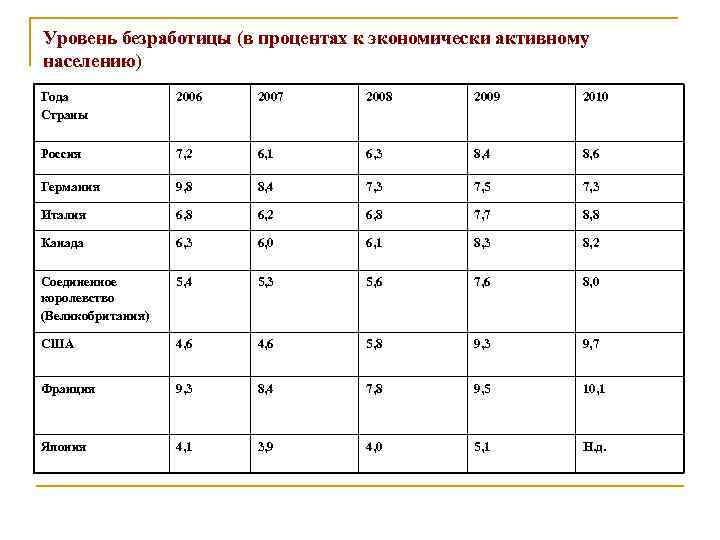 Уровень безработицы (в процентах к экономически активному населению)

| Года Страны | 2006 | 2007 | 2008 | 2009 | 2010 |
|---|---|---|---|---|---|
| Россия | 7,2 | 6,1 | 6,3 | 8,4 | 8,6 |
| Германия | 9,8 | 8,4 | 7,3 | 7,5 | 7,3 |
| Италия | 6,8 | 6,2 | 6,8 | 7,7 | 8,8 |
| Канада | 6,3 | 6,0 | 6,1 | 8,3 | 8,2 |
| Соединенное королевство (Великобритания) | 5,4 | 5,3 | 5,6 | 7,6 | 8,0 |
| США | 4,6 | 4,6 | 5,8 | 9,3 | 9,7 |
| Франция | 9,3 | 8,4 | 7,8 | 9,5 | 10,1 |
| Япония | 4,1 | 3,9 | 4,0 | 5,1 | Н.д. |